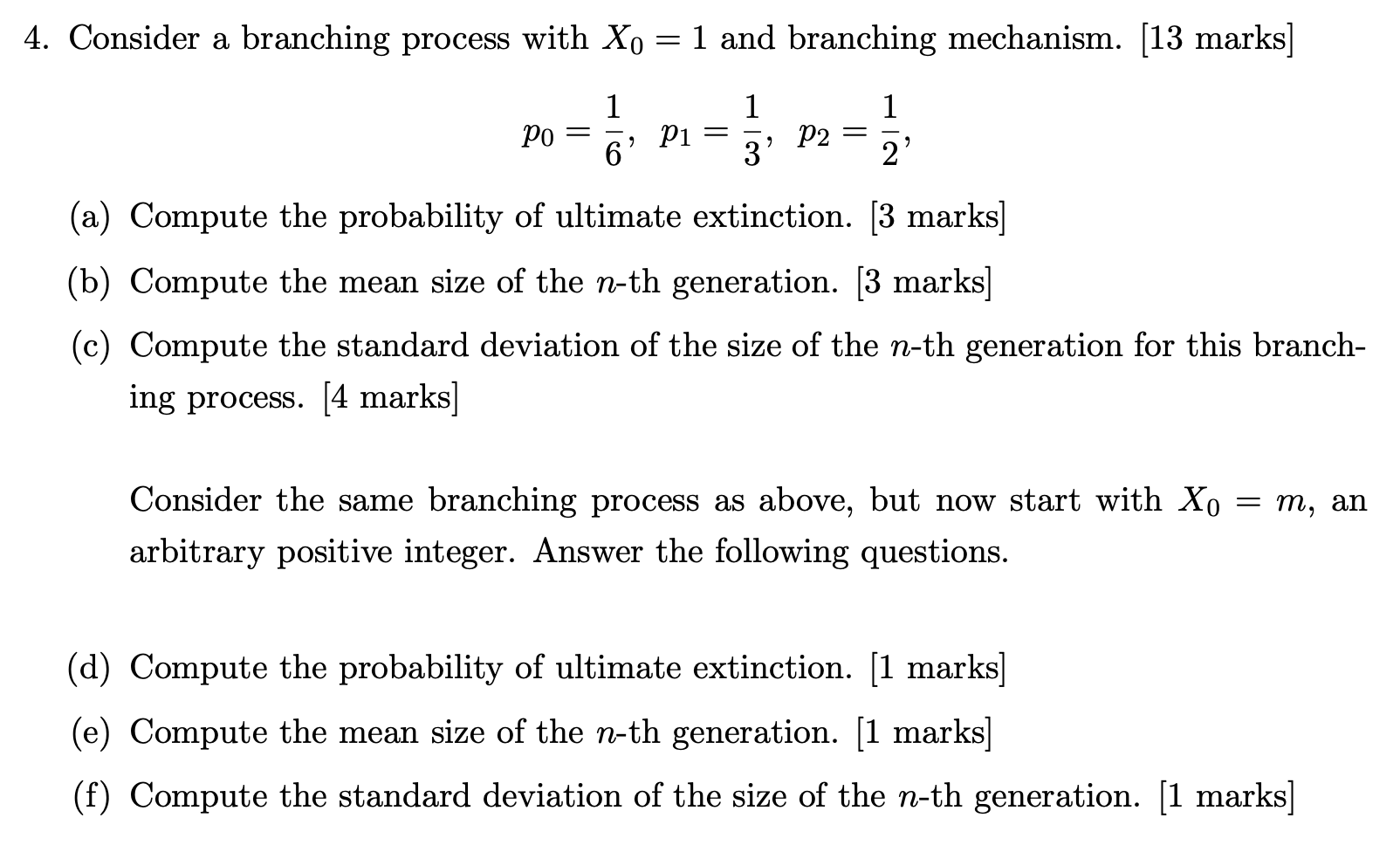 4. Consider a branching process with $X_0 = 1$ and branching mechanism. [13 marks]

$$p_0 = \frac{1}{6}, \quad p_1 = \frac{1}{3}, \quad p_2 = \frac{1}{2},$$

(a) Compute the probability of ultimate extinction. [3 marks]

(b) Compute the mean size of the $n$-th generation. [3 marks]

(c) Compute the standard deviation of the size of the $n$-th generation for this branching process. [4 marks]

Consider the same branching process as above, but now start with $X_0 = m$, an arbitrary positive integer. Answer the following questions.

(d) Compute the probability of ultimate extinction. [1 marks]

(e) Compute the mean size of the $n$-th generation. [1 marks]

(f) Compute the standard deviation of the size of the $n$-th generation. [1 marks]